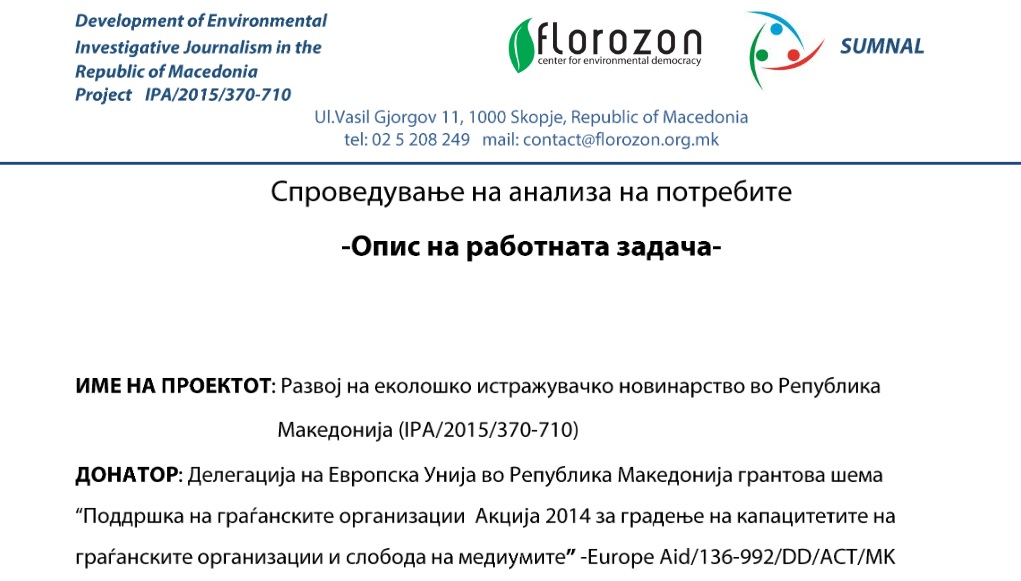 Development of Environmental Investigative Journalism in the Republic of Macedonia
Project IPA/2015/370-710

florozon
center for environmental democracy

SUMNAL

Ul.Vasil Gjorgov 11, 1000 Skopje, Republic of Macedonia
tel: 02 5 208 249 mail: contact@florozon.org.mk

Спроведување на анализа на потребите

-Опис на работната задача-

ИМЕ НА ПРОЕКТОТ: Развој на еколошко истражувачко новинарство во Република Македонија (IPA/2015/370-710)

ДОНАТОР: Делегација на Европска Унија во Република Македонија грантова шема "Поддршка на граѓанските организации Акција 2014 за градење на капацитетите на граѓанските организации и слобода на медиумите" -Europe Aid/136-992/DD/ACT/MK